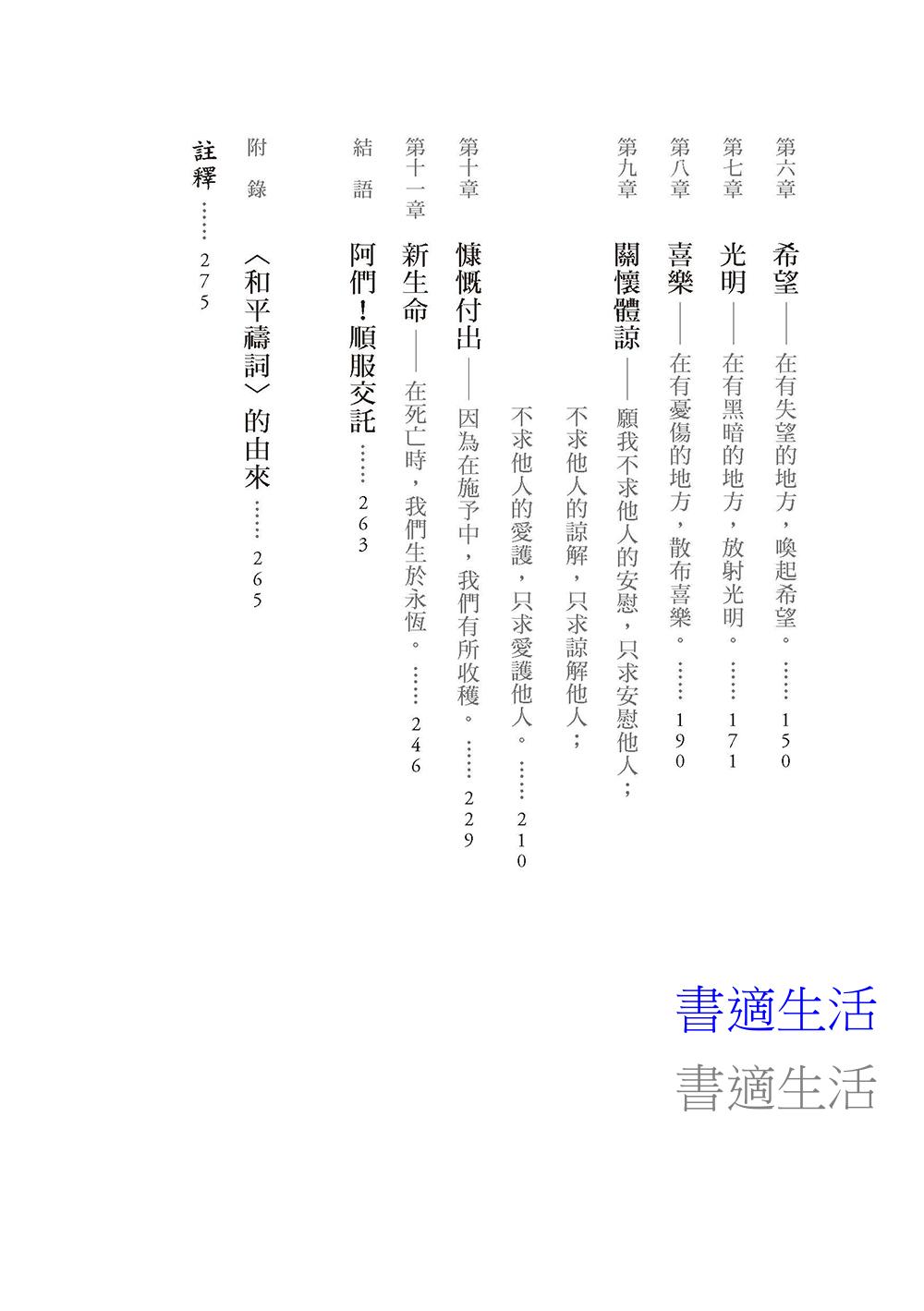 第六章 希望——在有失望的地方，喚起希望。……150

第七章 光明——在有黑暗的地方，放射光明。……171

第八章 喜樂——在有憂傷的地方，散布喜樂。……190

第九章 關懷體諒——願我不求他人的安慰，只求安慰他人；

不求他人的諒解，只求諒解他人；

不求他人的愛護，只求愛護他人。……210

第十章 慷慨付出——因為在施予中，我們有所收穫。……229

第十一章 新生命——在死亡時，我們生於永恆。……246

結語 阿們！順服交託……263

附錄 〈和平禱詞〉的由來……265

註釋……275

書適生活
書適生活